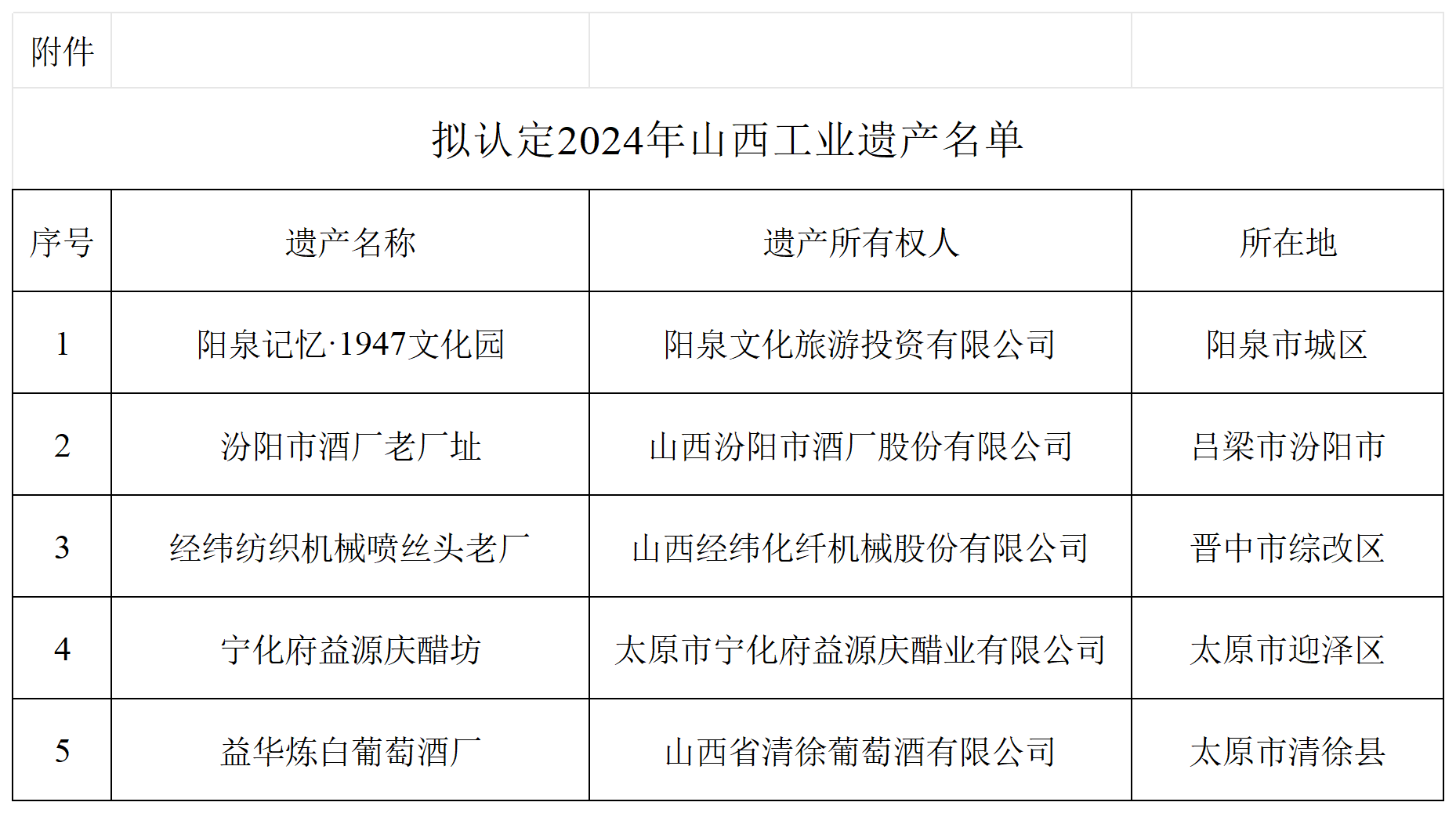 附件

拟认定2024年山西工业遗产名单

| 序号 | 遗产名称 | 遗产所有权人 | 所在地 |
|---|---|---|---|
| 1 | 阳泉记忆·1947文化园 | 阳泉文化旅游投资有限公司 | 阳泉市城区 |
| 2 | 汾阳市酒厂老厂址 | 山西汾阳市酒厂股份有限公司 | 吕梁市汾阳市 |
| 3 | 经纬纺织机械喷丝头老厂 | 山西经纬化纤机械股份有限公司 | 晋中市综改区 |
| 4 | 宁化府益源庆醋坊 | 太原市宁化府益源庆醋业有限公司 | 太原市迎泽区 |
| 5 | 益华炼白葡萄酒厂 | 山西省清徐葡萄酒有限公司 | 太原市清徐县 |